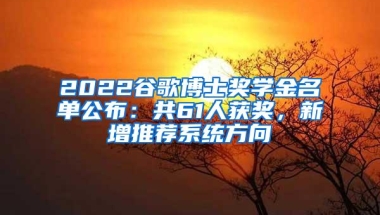 2022谷歌博士奖学金名单公布：共61人获奖，新增推荐系统方向